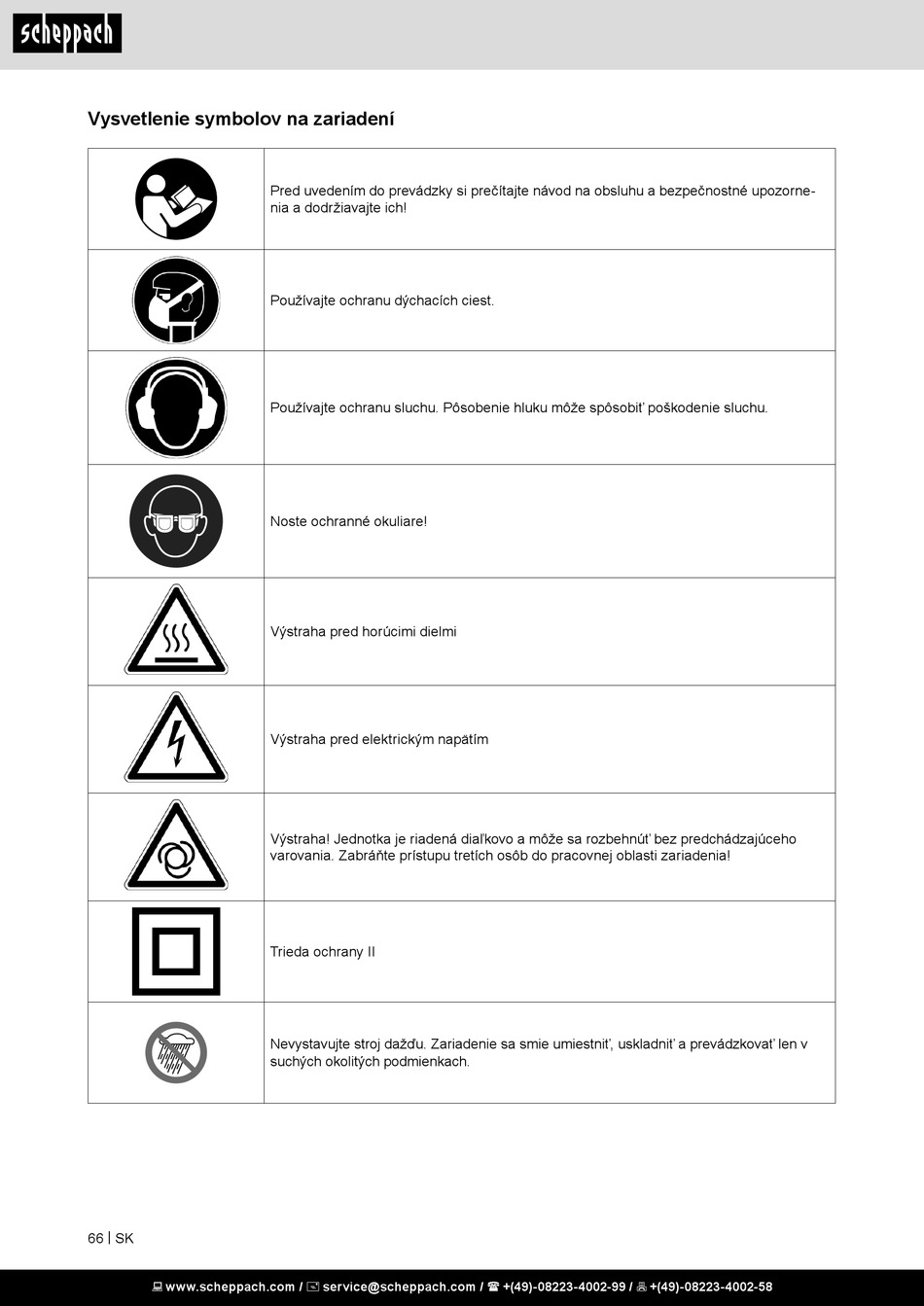 scheppach

Vysvetlenie symbolov na zariadení

| | |
|---|---|
| | Pred uvedením do prevádzky si prečítajte návod na obsluhu a bezpečnostné upozornenia a dodržiavajte ich! |
| | Používajte ochranu dýchacích ciest. |
| | Používajte ochranu sluchu. Pôsobenie hluku môže spôsobiť poškodenie sluchu. |
| | Noste ochranné okuliare! |
| | Výstraha pred horúcimi dielmi |
| | Výstraha pred elektrickým napätím |
| | Výstraha! Jednotka je riadená diaľkovo a môže sa rozbehnúť bez predchádzajúceho varovania. Zabráňte prístupu tretích osôb do pracovnej oblasti zariadenia! |
| | Trieda ochrany II |
| | Nevystavujte stroj dažďu. Zariadenie sa smie umiestniť, uskladniť a prevádzkovať len v suchých okolitých podmienkach. |

66 | SK

www.scheppach.com / service@scheppach.com / +(49)-08223-4002-99 / +(49)-08223-4002-58